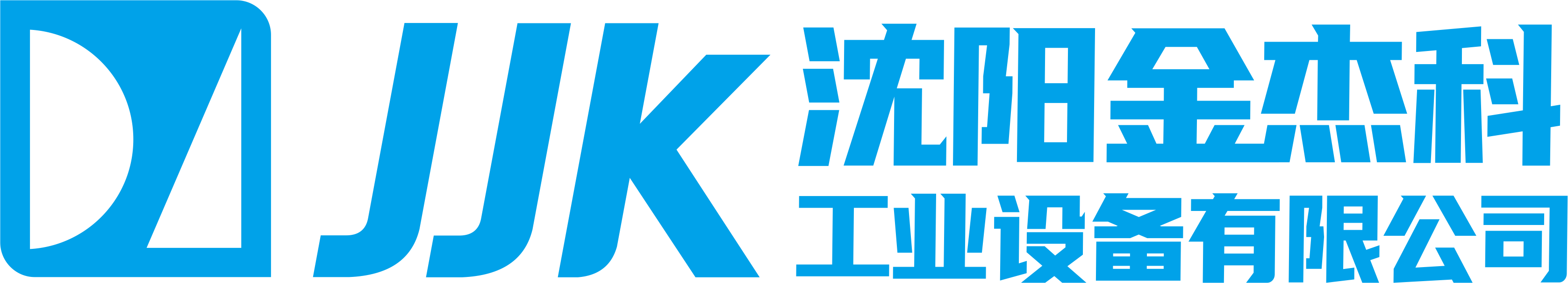 JJK
沈阳金杰科
工业设备有限公司